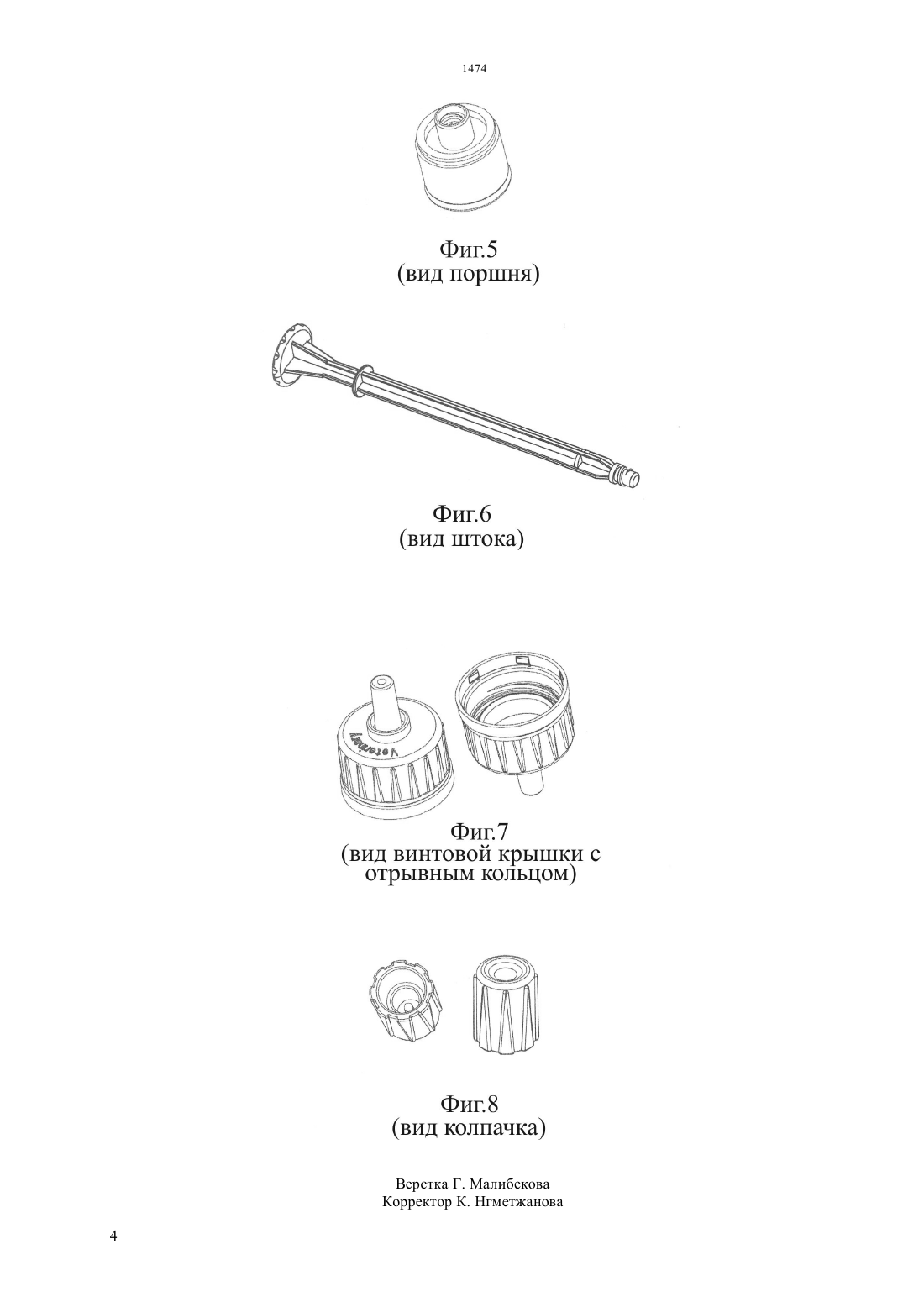 1474

Фиг.5
(вид поршня)

Фиг.6
(вид штока)

Veterinary

Фиг.7
(вид винтовой крышки с отрывным кольцом)

Фиг.8
(вид колпачка)

Верстка Г. Малибекова
Корректор К. Нгметжанова

4